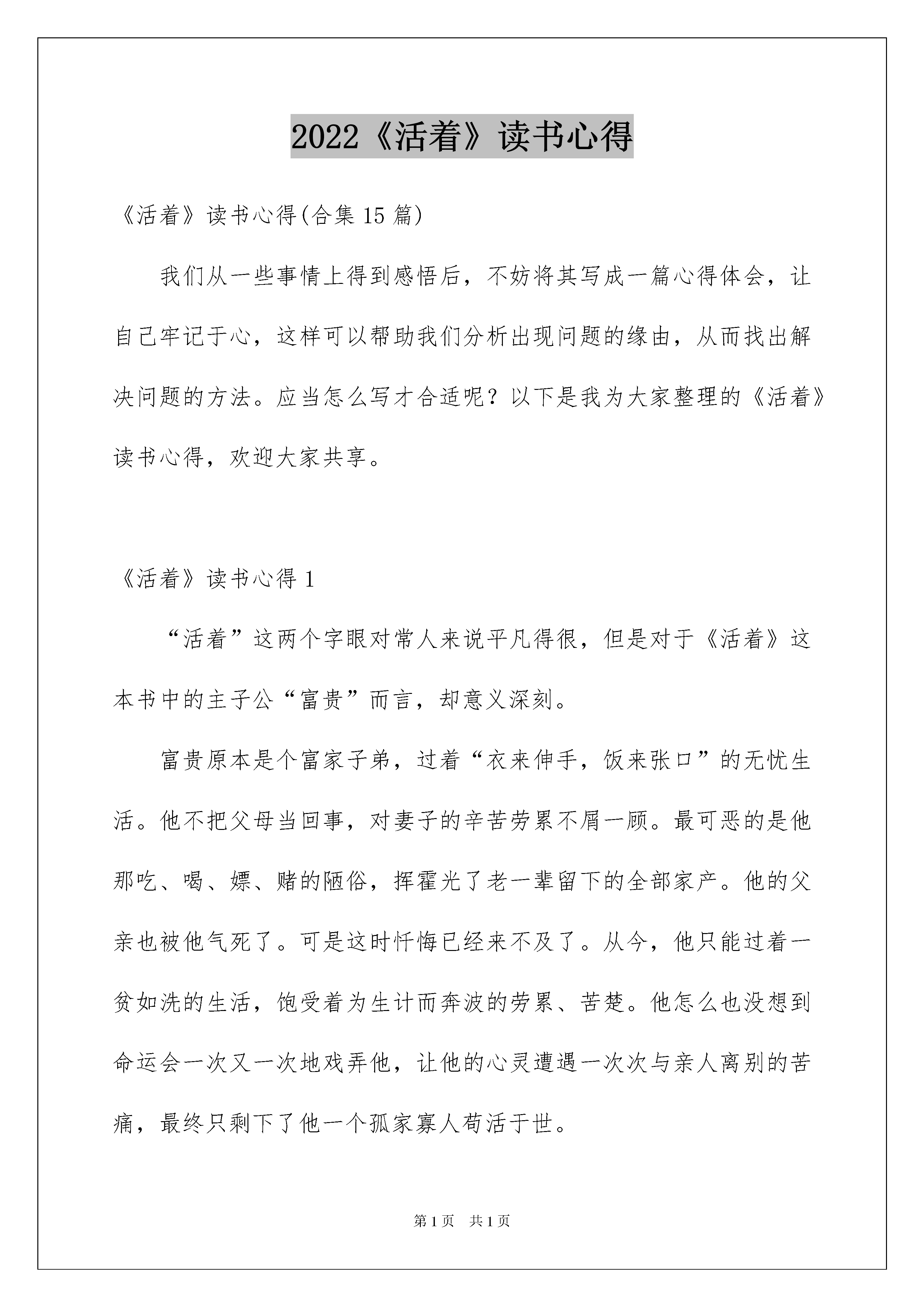 2022《活着》读书心得

《活着》读书心得(合集 15 篇)

我们从一些事情上得到感悟后，不妨将其写成一篇心得体会，让自己牢记于心，这样可以帮助我们分析出现问题的缘由，从而找出解决问题的方法。应当怎么写才合适呢？以下是我为大家整理的《活着》读书心得，欢迎大家共享。

《活着》读书心得 1

“活着”这两个字眼对常人来说平凡得很，但是对于《活着》这本书中的主子公“富贵”而言，却意义深刻。

富贵原本是个富家子弟，过着“衣来伸手，饭来张口”的无忧生活。他不把父母当回事，对妻子的辛苦劳累不屑一顾。最可恶的是他那吃、喝、嫖、赌的陋俗，挥霍光了老一辈留下的全部家产。他的父亲也被他气死了。可是这时忏悔已经来不及了。从今，他只能过着一贫如洗的生活，饱受着为生计而奔波的劳累、苦楚。他怎么也没想到命运会一次又一次地戏弄他，让他的心灵遭遇一次次与亲人离别的苦痛，最终只剩下了他一个孤家寡人苟活于世。

第 1 页 共 1 页